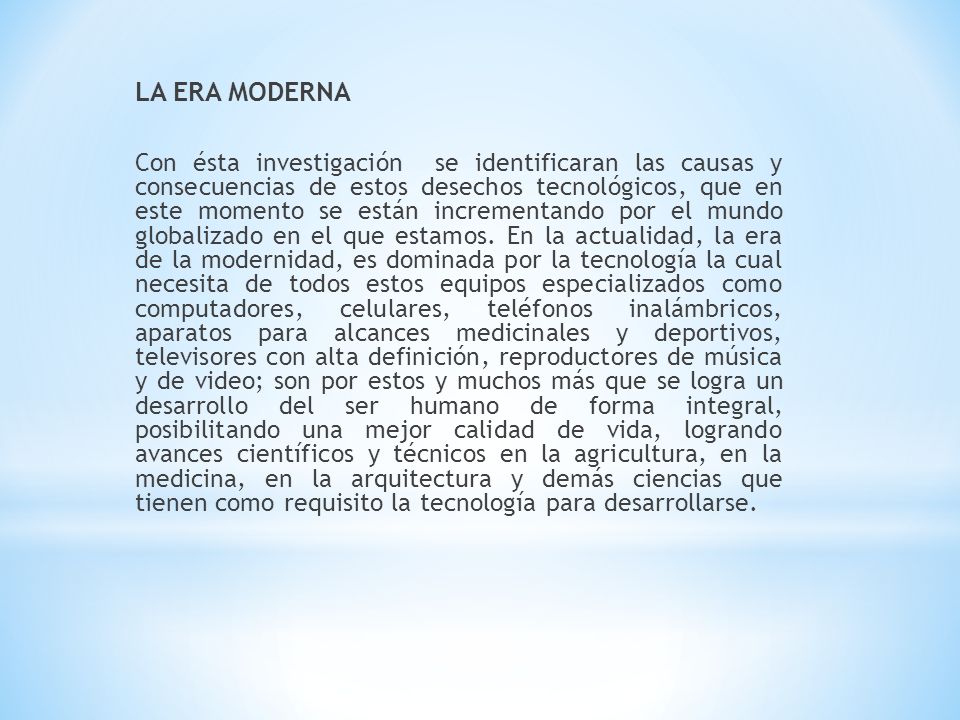 LA ERA MODERNA

Con ésta investigación se identificaran las causas y consecuencias de estos desechos tecnológicos, que en este momento se están incrementando por el mundo globalizado en el que estamos. En la actualidad, la era de la modernidad, es dominada por la tecnología la cual necesita de todos estos equipos especializados como computadores, celulares, teléfonos inalámbricos, aparatos para alcances medicinales y deportivos, televisores con alta definición, reproductores de música y de video; son por estos y muchos más que se logra un desarrollo del ser humano de forma integral, posibilitando una mejor calidad de vida, logrando avances científicos y técnicos en la agricultura, en la medicina, en la arquitectura y demás ciencias que tienen como requisito la tecnología para desarrollarse.